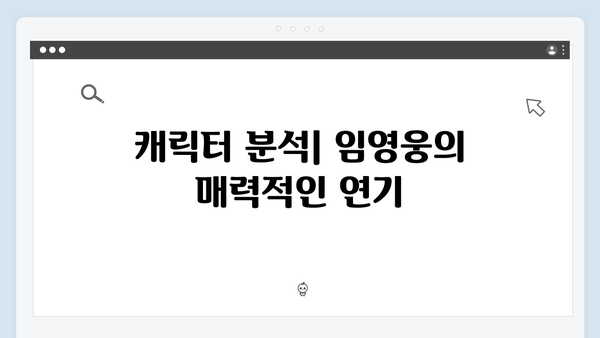 캐릭터 분석| 임영웅의 매력적인 연기